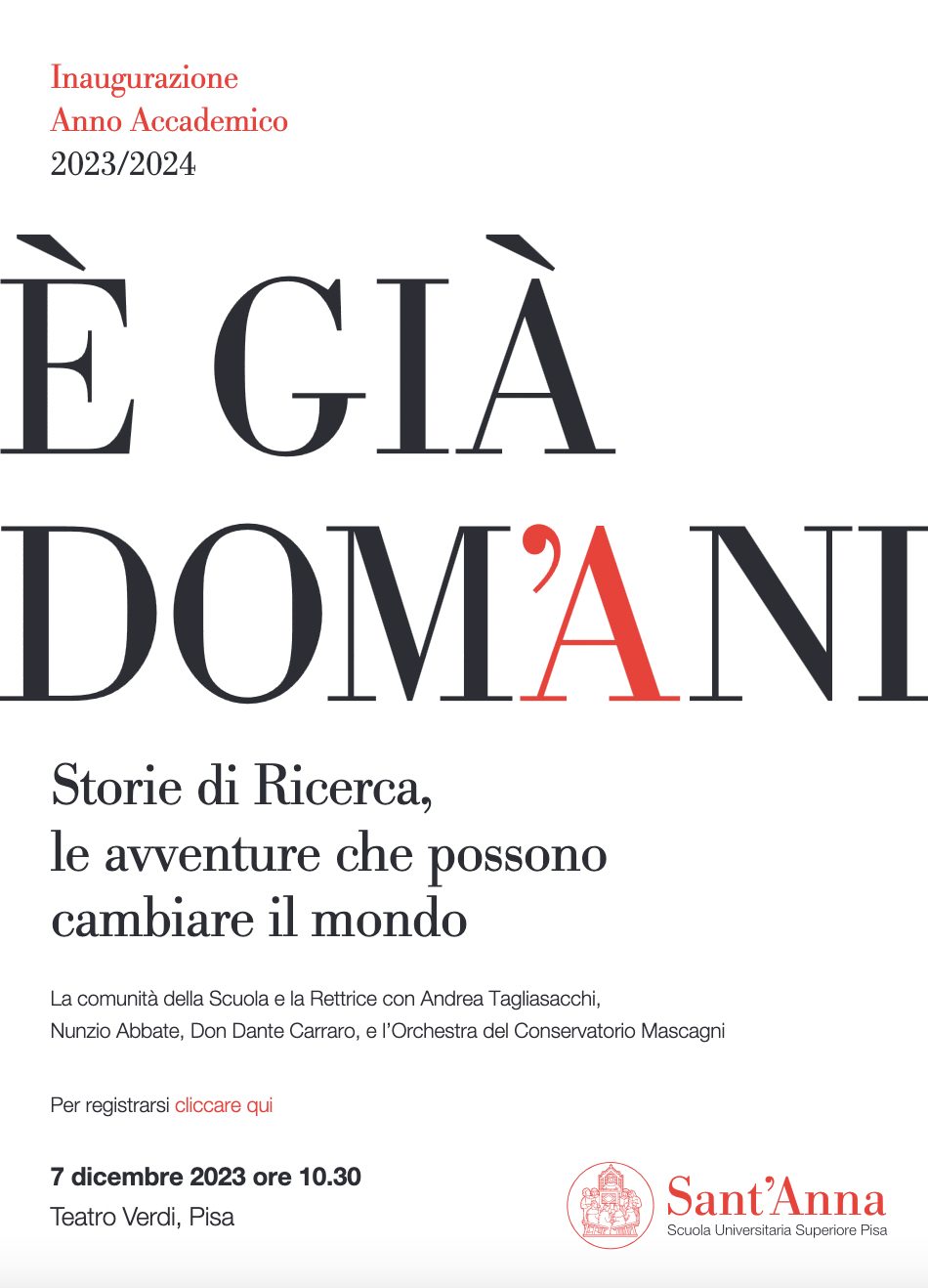 Inaugurazione
Anno Accademico
2023/2024

È GIÀ
DOM'ANI

Storie di Ricerca,
le avventure che possono
cambiare il mondo

La comunità della Scuola e la Rettrice con Andrea Tagliasacchi, Nunzio Abbate, Don Dante Carraro, e l'Orchestra del Conservatorio Mascagni

Per registrarsi cliccare qui

7 dicembre 2023 ore 10.30
Teatro Verdi, Pisa

Sant'Anna
Scuola Universitaria Superiore Pisa